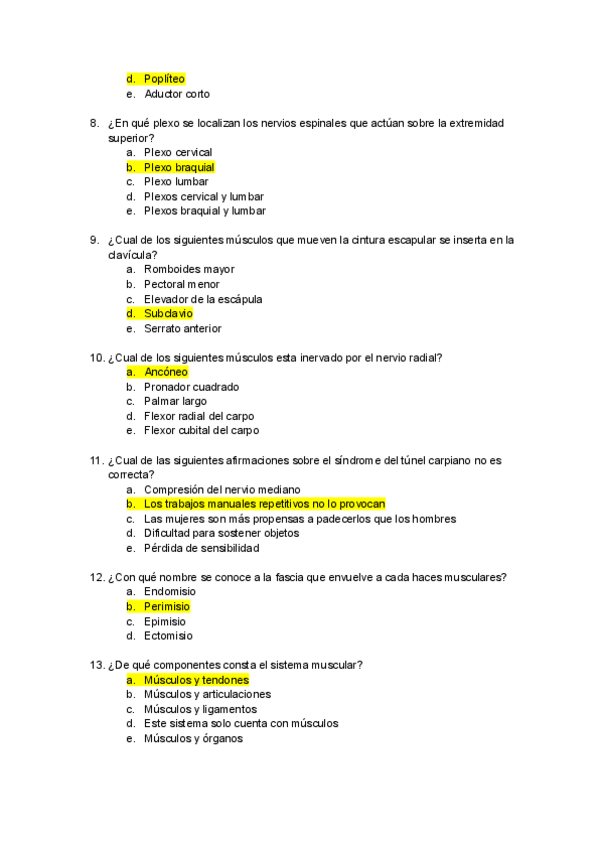 d. Poplíteo
e. Aductor corto

8. ¿En qué plexo se localizan los nervios espinales que actúan sobre la extremidad superior?
a. Plexo cervical
b. Plexo braquial
c. Plexo lumbar
d. Plexos cervical y lumbar
e. Plexos braquial y lumbar

9. ¿Cual de los siguientes músculos que mueven la cintura escapular se inserta en la clavícula?
a. Romboides mayor
b. Pectoral menor
c. Elevador de la escápula
d. Subclavio
e. Serrato anterior

10. ¿Cual de los siguientes músculos esta inervado por el nervio radial?
a. Ancóneo
b. Pronador cuadrado
c. Palmar largo
d. Flexor radial del carpo
e. Flexor cubital del carpo

11. ¿Cual de las siguientes afirmaciones sobre el síndrome del túnel carpiano no es correcta?
a. Compresión del nervio mediano
b. Los trabajos manuales repetitivos no lo provocan
c. Las mujeres son más propensas a padecerlos que los hombres
d. Dificultad para sostener objetos
e. Pérdida de sensibilidad

12. ¿Con qué nombre se conoce a la fascia que envuelve a cada haces musculares?
a. Endomisio
b. Perimisio
c. Epimisio
d. Ectomisio

13. ¿De qué componentes consta el sistema muscular?
a. Músculos y tendones
b. Músculos y articulaciones
c. Músculos y ligamentos
d. Este sistema solo cuenta con músculos
e. Músculos y órganos